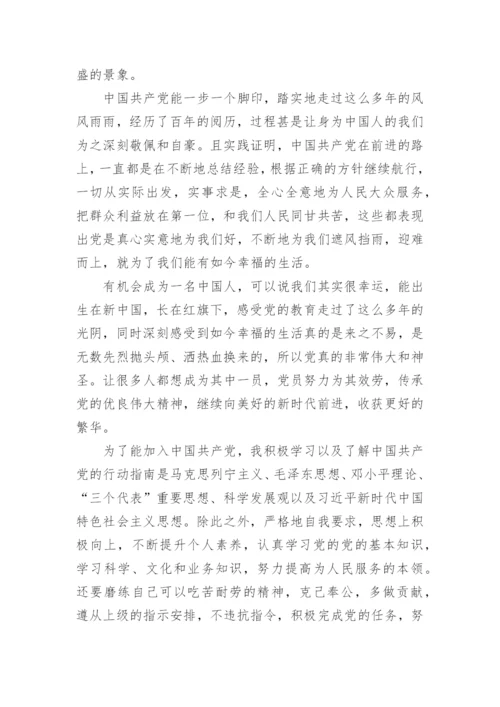 盛的景象。

中国共产党能一步一个脚印，踏实地走过这么多年的风风雨雨，经历了百年的阅历，过程甚是让身为中国人的我们为之深刻敬佩和自豪。且实践证明，中国共产党在前进的路上，一直都是在不断地总结经验，根据正确的方针继续航行，一切从实际出发，实事求是，全心全意地为人民大众服务，把群众利益放在第一位，和我们人民同甘共苦，这些都表现出党是真心实意地为我们好，不断地为我们遮风挡雨，迎难而上，就为了我们能有如今幸福的生活。

有机会成为一名中国人，可以说我们其实很幸运，能出生在新中国，长在红旗下，感受党的教育走过了这么多年的光阴，同时深刻感受到如今幸福的生活真的是来之不易，是无数先烈抛头颅、洒热血换来的，所以党真的非常伟大和神圣。让很多人都想成为其中一员，党员努力为其效劳，传承党的优良伟大精神，继续向美好的新时代前进，收获更好的繁华。

为了能加入中国共产党，我积极学习以及了解中国共产党的行动指南是马克思列宁主义、毛泽东思想、邓小平理论、“三个代表”重要思想、科学发展观以及习近平新时代中国特色社会主义思想。除此之外，严格地自我要求，思想上积极向上，不断提升个人素养，认真学习党的党的基本知识，学习科学、文化和业务知识，努力提高为人民服务的本领。还要磨练自己可以吃苦耐劳的精神，克己奉公，多做贡献，遵从上级的指示安排，不违抗指令，积极完成党的任务，努